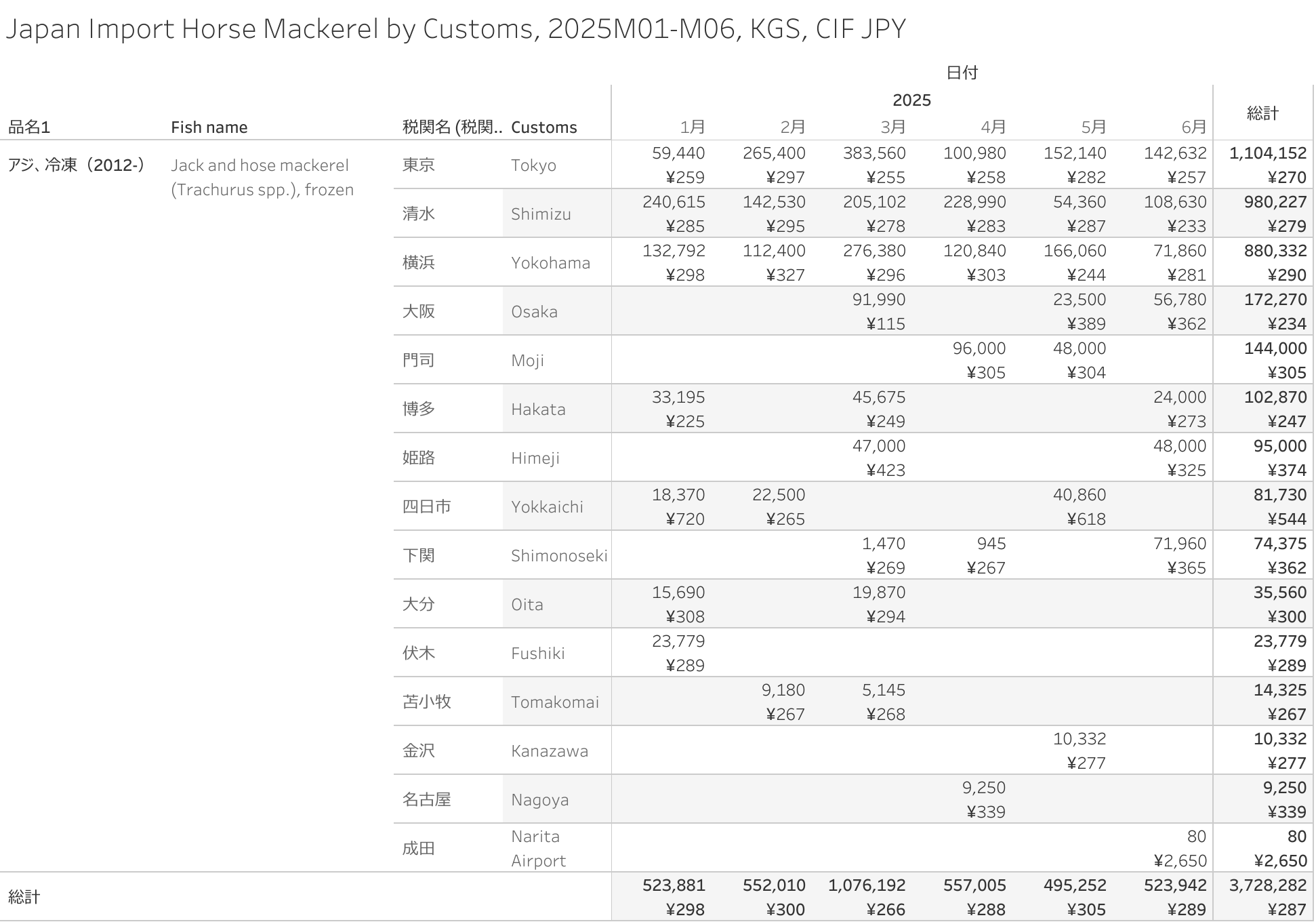 Japan Import Horse Mackerel by Customs, 2025M01-M06, KGS, CIF JPY

日付

2025

| 品名1 | Fish name | 税関名 (税関.. | Customs | 1月 | 2月 | 3月 | 4月 | 5月 | 6月 | 総計 |
|---|---|---|---|---|---|---|---|---|---|---|
| アジ、冷凍（2012-） | Jack and hose mackerel (Trachurus spp.), frozen | 東京 | Tokyo | 59,440 ¥259 | 265,400 ¥297 | 383,560 ¥255 | 100,980 ¥258 | 152,140 ¥282 | 142,632 ¥257 | 1,104,152 ¥270 |
| | | 清水 | Shimizu | 240,615 ¥285 | 142,530 ¥295 | 205,102 ¥278 | 228,990 ¥283 | 54,360 ¥287 | 108,630 ¥233 | 980,227 ¥279 |
| | | 横浜 | Yokohama | 132,792 ¥298 | 112,400 ¥327 | 276,380 ¥296 | 120,840 ¥303 | 166,060 ¥244 | 71,860 ¥281 | 880,332 ¥290 |
| | | 大阪 | Osaka | | | 91,990 ¥115 | | 23,500 ¥389 | 56,780 ¥362 | 172,270 ¥234 |
| | | 門司 | Moji | | | | 96,000 ¥305 | 48,000 ¥304 | | 144,000 ¥305 |
| | | 博多 | Hakata | 33,195 ¥225 | | 45,675 ¥249 | | | 24,000 ¥273 | 102,870 ¥247 |
| | | 姫路 | Himeji | | | 47,000 ¥423 | | | 48,000 ¥325 | 95,000 ¥374 |
| | | 四日市 | Yokkaichi | 18,370 ¥720 | 22,500 ¥265 | | | 40,860 ¥618 | | 81,730 ¥544 |
| | | 下関 | Shimonoseki | | | 1,470 ¥269 | 945 ¥267 | | 71,960 ¥365 | 74,375 ¥362 |
| | | 大分 | Oita | 15,690 ¥308 | | 19,870 ¥294 | | | | 35,560 ¥300 |
| | | 伏木 | Fushiki | 23,779 ¥289 | | | | | | 23,779 ¥289 |
| | | 苫小牧 | Tomakomai | | 9,180 ¥267 | 5,145 ¥268 | | | | 14,325 ¥267 |
| | | 金沢 | Kanazawa | | | | | 10,332 ¥277 | | 10,332 ¥277 |
| | | 名古屋 | Nagoya | | | | 9,250 ¥339 | | | 9,250 ¥339 |
| | | 成田 | Narita Airport | | | | | | 80 ¥2,650 | 80 ¥2,650 |
| 総計 | | | | 523,881 ¥298 | 552,010 ¥300 | 1,076,192 ¥266 | 557,005 ¥288 | 495,252 ¥305 | 523,942 ¥289 | 3,728,282 ¥287 |